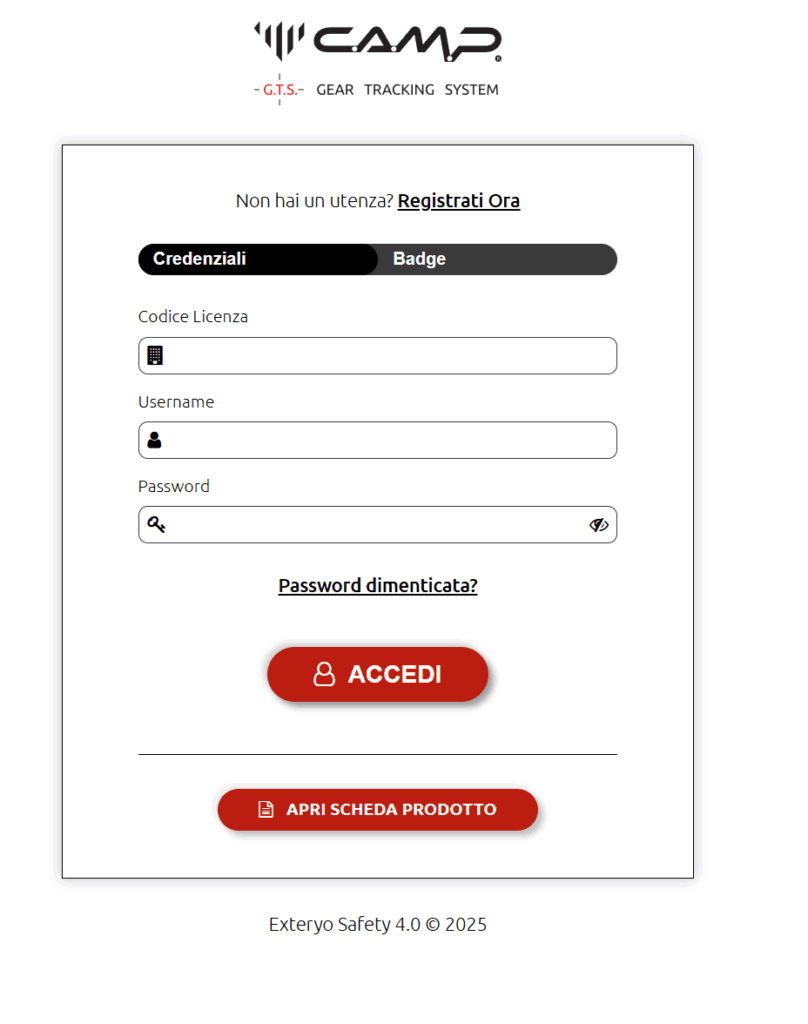 C.A.M.P.®

- G.T.S.- GEAR TRACKING SYSTEM

Non hai un utenza? Registrati Ora

Credenziali Badge

Codice Licenza

Username

Password

Password dimenticata?

ACCEDI

APRI SCHEDA PRODOTTO

Exteryo Safety 4.0 © 2025